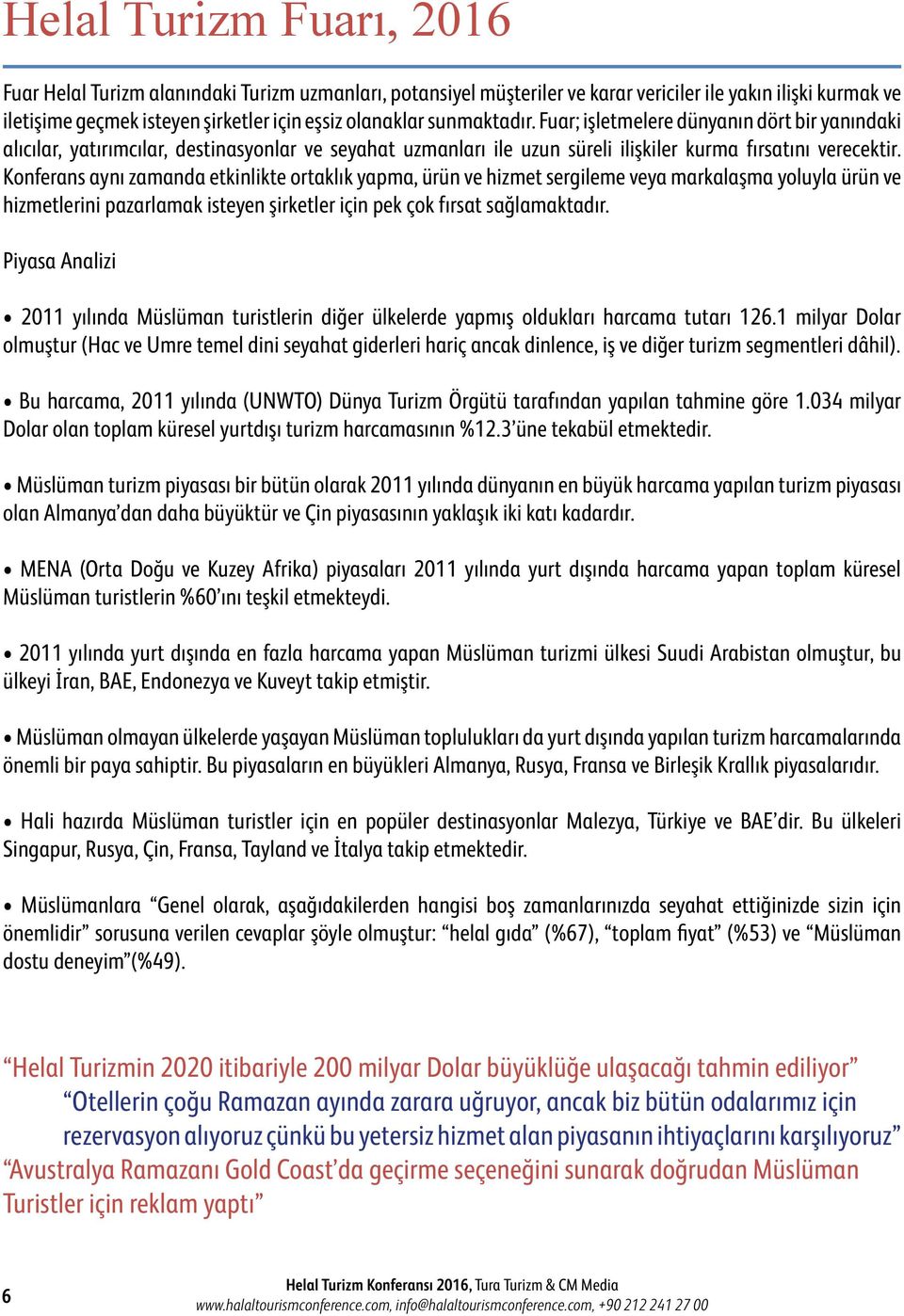 Helal Turizm Fuarı, 2016

Fuar Helal Turizm alanındaki Turizm uzmanları, potansiyel müşteriler ve karar vericiler ile yakın ilişki kurmak ve iletişime geçmek isteyen şirketler için eşsiz olanaklar sunmaktadır. Fuar; işletmelere dünyanın dört bir yanındaki alıcılar, yatırımcılar, destinasyonlar ve seyahat uzmanları ile uzun süreli ilişkiler kurma fırsatını verecektir. Konferans aynı zamanda etkinlikte ortaklık yapma, ürün ve hizmet sergileme veya markalaşma yoluyla ürün ve hizmetlerini pazarlamak isteyen şirketler için pek çok fırsat sağlamaktadır.

Piyasa Analizi

• 2011 yılında Müslüman turistlerin diğer ülkelerde yapmış oldukları harcama tutarı 126.1 milyar Dolar olmuştur (Hac ve Umre temel dini seyahat giderleri hariç ancak dinlence, iş ve diğer turizm segmentleri dâhil).

• Bu harcama, 2011 yılında (UNWTO) Dünya Turizm Örgütü tarafından yapılan tahmine göre 1.034 milyar Dolar olan toplam küresel yurtdışı turizm harcamasının %12.3'üne tekabül etmektedir.

• Müslüman turizm piyasası bir bütün olarak 2011 yılında dünyanın en büyük harcama yapılan turizm piyasası olan Almanya'dan daha büyüktür ve Çin piyasasının yaklaşık iki katı kadardır.

• MENA (Orta Doğu ve Kuzey Afrika) piyasaları 2011 yılında yurt dışında harcama yapan toplam küresel Müslüman turistlerin %60'ını teşkil etmekteydi.

• 2011 yılında yurt dışında en fazla harcama yapan Müslüman turizmi ülkesi Suudi Arabistan olmuştur, bu ülkeyi İran, BAE, Endonezya ve Kuveyt takip etmiştir.

• Müslüman olmayan ülkelerde yaşayan Müslüman toplulukları da yurt dışında yapılan turizm harcamalarında önemli bir paya sahiptir. Bu piyasaların en büyükleri Almanya, Rusya, Fransa ve Birleşik Krallık piyasalarıdır.

• Hali hazırda Müslüman turistler için en popüler destinasyonlar Malezya, Türkiye ve BAE'dir. Bu ülkeleri Singapur, Rusya, Çin, Fransa, Tayland ve İtalya takip etmektedir.

• Müslümanlara "Genel olarak, aşağıdakilerden hangisi boş zamanlarınızda seyahat ettiğinizde sizin için önemlidir" sorusuna verilen cevaplar şöyle olmuştur: "helal gıda" (%67), "toplam fiyat" (%53) ve "Müslüman dostu deneyim"(%49).

"Helal Turizmin 2020 itibariyle 200 milyar Dolar büyüklüğe ulaşacağı tahmin ediliyor"
"Otellerin çoğu Ramazan ayında zarara uğruyor, ancak biz bütün odalarımız için rezervasyon alıyoruz çünkü bu yetersiz hizmet alan piyasanın ihtiyaçlarını karşılıyoruz"
"Avustralya Ramazanı Gold Coast'da geçirme seçeneğini sunarak doğrudan Müslüman Turistler için reklam yaptı"

6
Helal Turizm Konferansı 2016, Tura Turizm & CM Media
www.halaltourismconference.com, info@halaltourismconference.com, +90 212 241 27 00